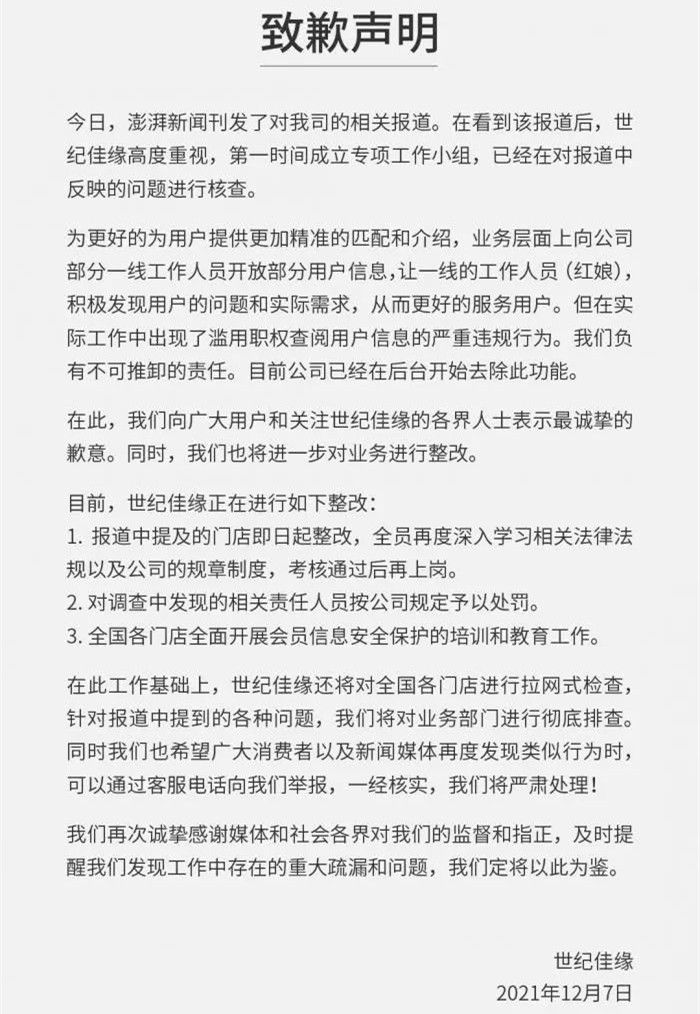 致歉声明

今日，澎湃新闻刊发了对我司的相关报道。在看到该报道后，世纪佳缘高度重视，第一时间成立专项工作小组，已经在对报道中反映的问题进行核查。

为更好的为用户提供更加精准的匹配和介绍，业务层面上向公司部分一线工作人员开放部分用户信息，让一线的工作人员（红娘），积极发现用户的问题和实际需求，从而更好的服务用户。但在实际工作中出现了滥用职权查阅用户信息的严重违规行为。我们负有不可推卸的责任。目前公司已经在后台开始去除此功能。

在此，我们向广大用户和关注世纪佳缘的各界人士表示最诚挚的歉意。同时，我们也将进一步对业务进行整改。

目前，世纪佳缘正在进行如下整改：
1. 报道中提及的门店即日起整改，全员再度深入学习相关法律法规以及公司的规章制度，考核通过后再上岗。
2. 对调查中发现的相关责任人员按公司规定予以处罚。
3. 全国各门店全面开展会员信息安全保护的培训和教育工作。

在此工作基础上，世纪佳缘还将对全国各门店进行拉网式检查，针对报道中提到的各种问题，我们将对业务部门进行彻底排查。同时我们也希望广大消费者以及新闻媒体再度发现类似行为时，可以通过客服电话向我们举报，一经核实，我们将严肃处理！

我们再次诚挚感谢媒体和社会各界对我们的监督和指正，及时提醒我们发现工作中存在的重大疏漏和问题，我们定将以此为鉴。

世纪佳缘
2021年12月7日